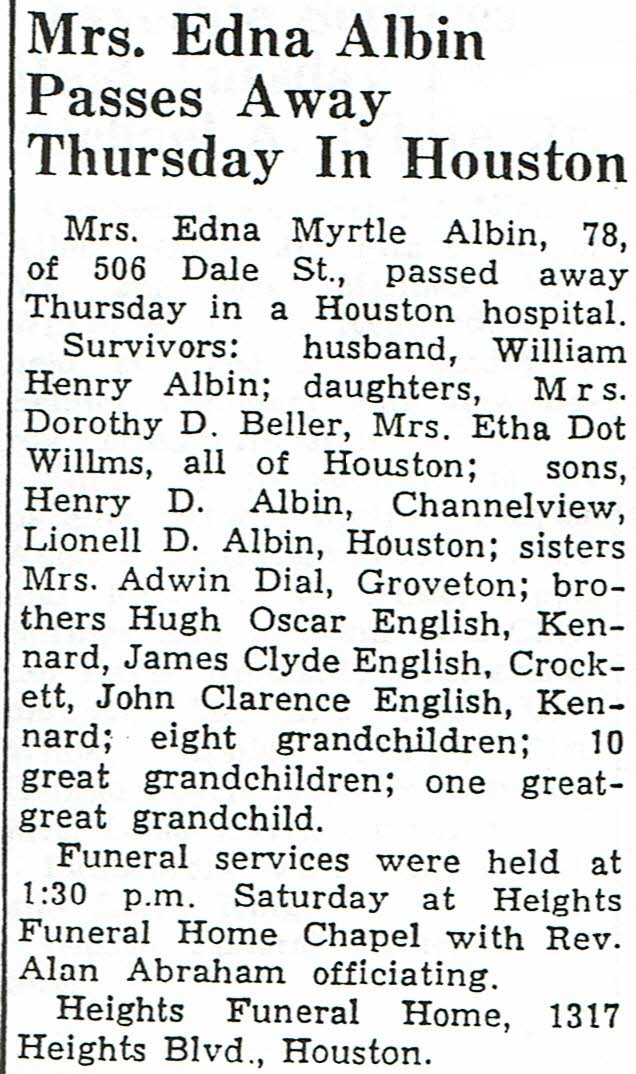 Mrs. Edna Albin Passes Away Thursday In Houston

Mrs. Edna Myrtle Albin, 78, of 506 Dale St., passed away Thursday in a Houston hospital.

Survivors: husband, William Henry Albin; daughters, Mrs. Dorothy D. Beller, Mrs. Etha Dot Willms, all of Houston; sons, Henry D. Albin, Channelview, Lionell D. Albin, Houston; sisters Mrs. Adwin Dial, Groveton; brothers Hugh Oscar English, Kennard, James Clyde English, Crockett, John Clarence English, Kennard; eight grandchildren; 10 great grandchildren; one great-great grandchild.

Funeral services were held at 1:30 p.m. Saturday at Heights Funeral Home Chapel with Rev. Alan Abraham officiating.

Heights Funeral Home, 1317 Heights Blvd., Houston.